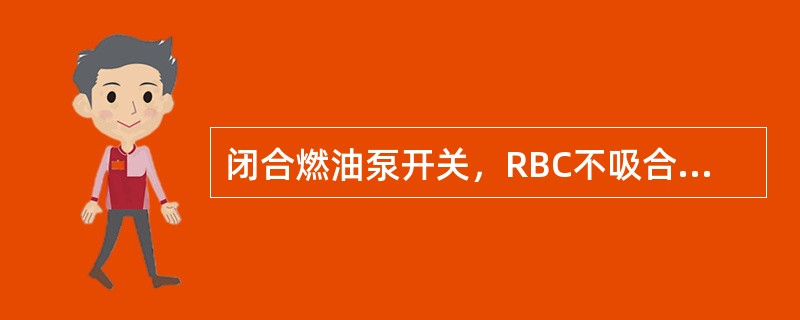 闭合燃油泵开关，RBC不吸合...